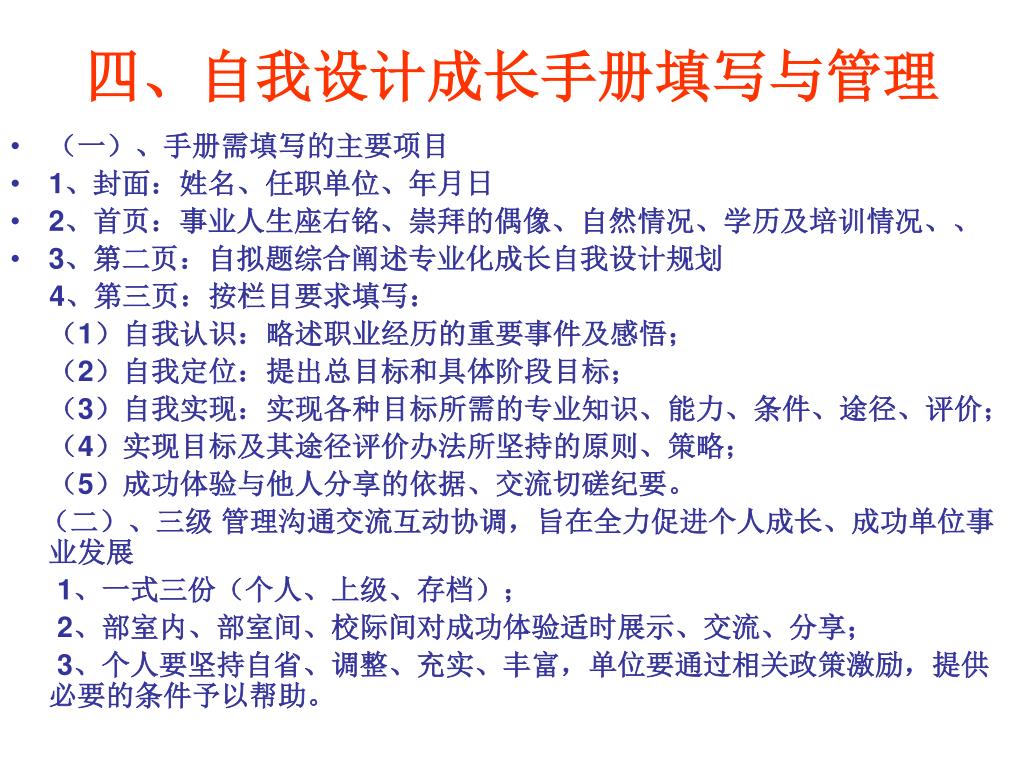 四、自我设计成长手册填写与管理

• （一）、手册需填写的主要项目
• 1、封面：姓名、任职单位、年月日
• 2、首页：事业人生座右铭、崇拜的偶像、自然情况、学历及培训情况、、
• 3、第二页：自拟题综合阐述专业化成长自我设计规划
4、第三页：按栏目要求填写：
（1）自我认识：略述职业经历的重要事件及感悟；
（2）自我定位：提出总目标和具体阶段目标；
（3）自我实现：实现各种目标所需的专业知识、能力、条件、途径、评价；
（4）实现目标及其途径评价办法所坚持的原则、策略；
（5）成功体验与他人分享的依据、交流切磋纪要。
（二）、三级 管理沟通交流互动协调，旨在全力促进个人成长、成功单位事业发展
1、一式三份（个人、上级、存档）；
2、部室内、部室间、校际间对成功体验适时展示、交流、分享；
3、个人要坚持自省、调整、充实、丰富，单位要通过相关政策激励，提供必要的条件予以帮助。